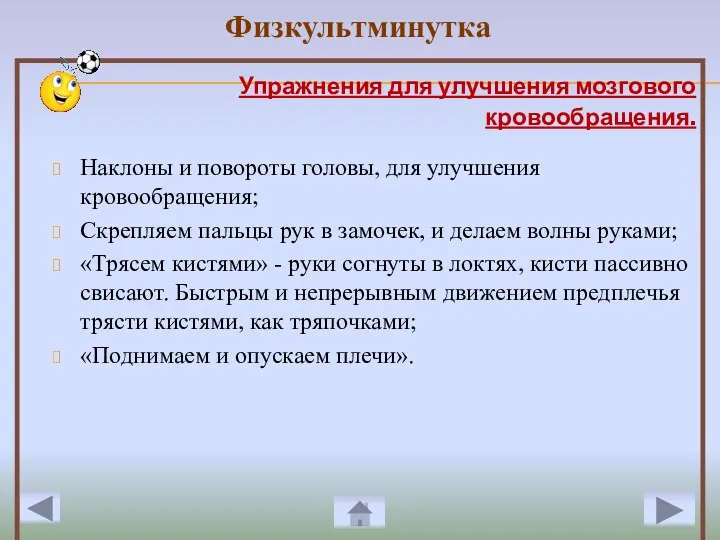 Физкультминутка

Упражнения для улучшения мозгового кровообращения.

Наклоны и повороты головы, для улучшения кровообращения;

Скрепляем пальцы рук в замочек, и делаем волны руками;

«Трясем кистями» - руки согнуты в локтях, кисти пассивно свисают. Быстрым и непрерывным движением предплечья трясти кистями, как тряпочками;

«Поднимаем и опускаем плечи».